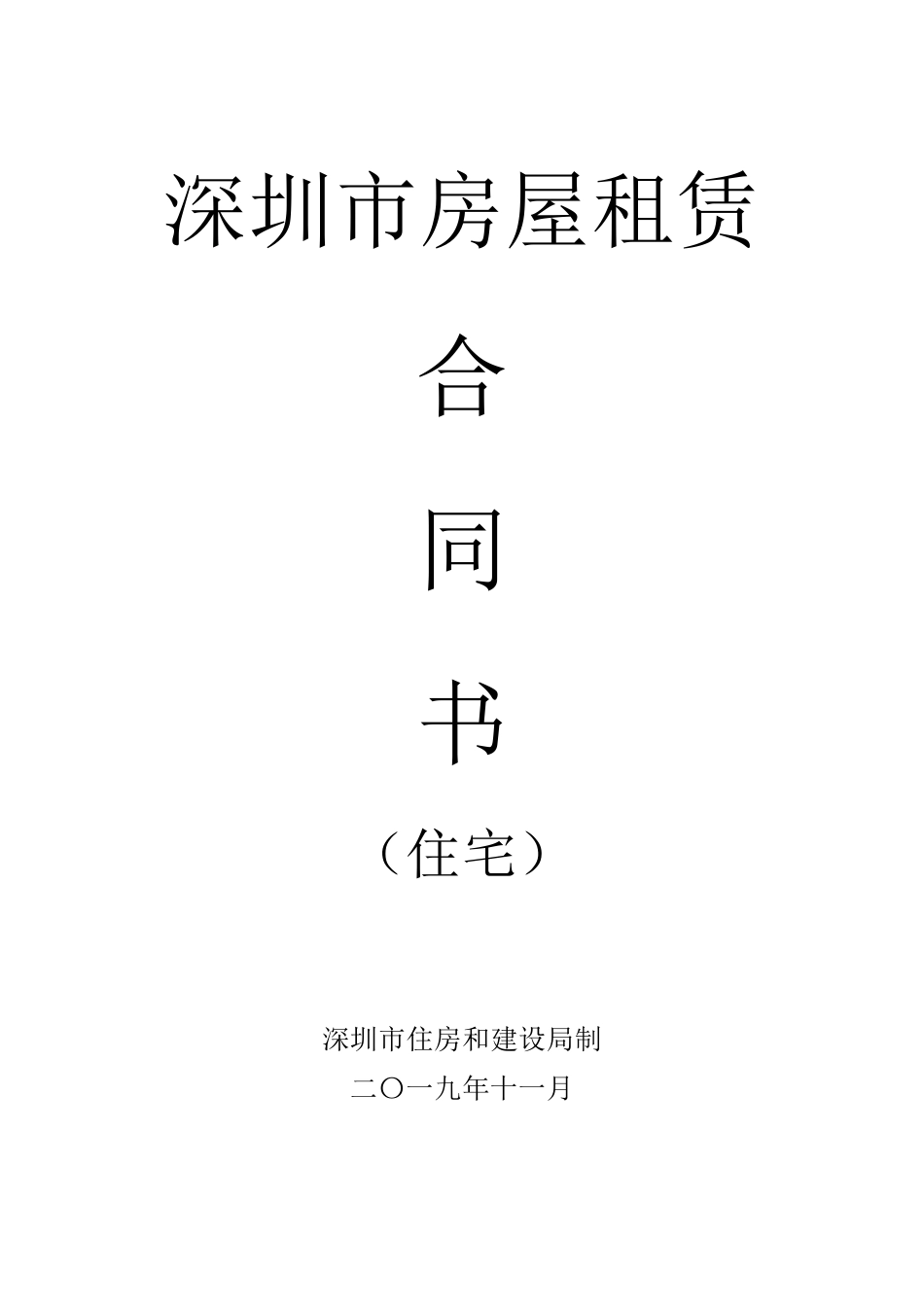 深圳市房屋租赁

合

同

书

（住宅）

深圳市住房和建设局制

二〇一九年十一月